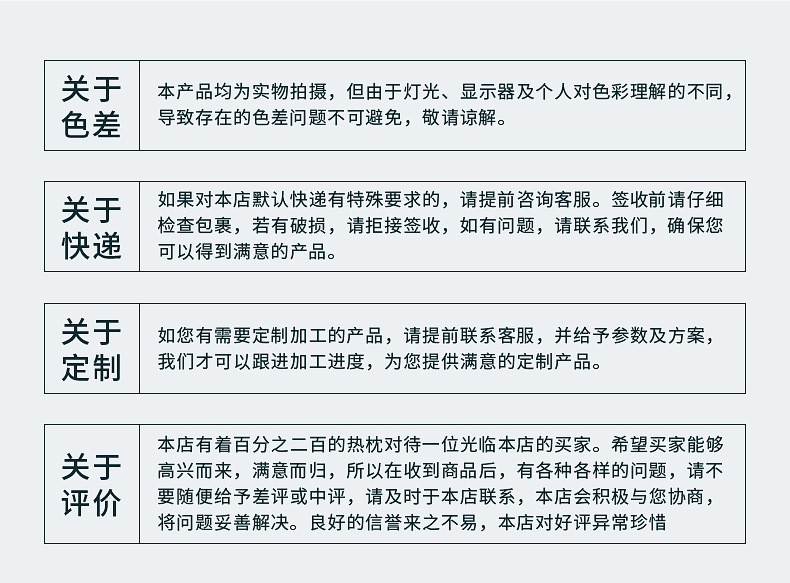 关于色差

本产品均为实物拍摄，但由于灯光、显示器及个人对色彩理解的不同，导致存在的色差问题不可避免，敬请谅解。

关于快递

如果对本店默认快递有特殊要求的，请提前咨询客服。签收前请仔细检查包裹，若有破损，请拒接签收，如有问题，请联系我们，确保您可以得到满意的产品。

关于定制

如您有需要定制加工的产品，请提前联系客服，并给予参数及方案，我们才可以跟进加工进度，为您提供满意的定制产品。

关于评价

本店有着百分之二百的热枕对待一位光临本店的买家。希望买家能够高兴而来，满意而归，所以在收到商品后，有各种各样的问题，请不要随便给予差评或中评，请及时于本店联系，本店会积极与您协商，将问题妥善解决。良好的信誉来之不易，本店对好评异常珍惜